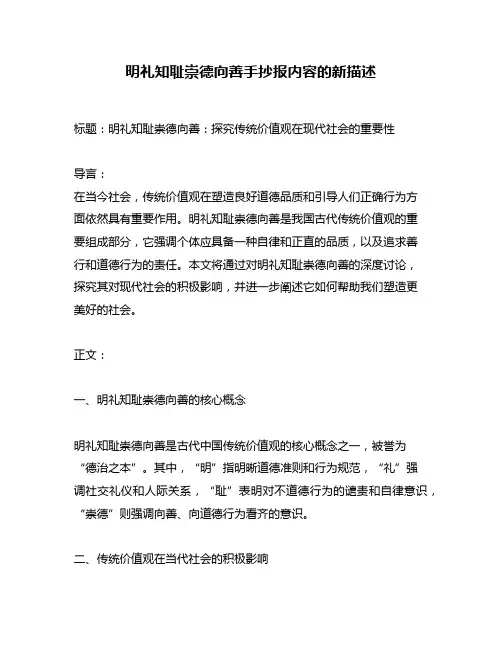 明礼知耻崇德向善手抄报内容的新描述

标题：明礼知耻崇德向善：探究传统价值观在现代社会的重要性

导言：
在当今社会，传统价值观在塑造良好道德品质和引导人们正确行为方面依然具有重要作用。明礼知耻崇德向善是我国古代传统价值观的重要组成部分，它强调个体应具备一种自律和正直的品质，以及追求善行和道德行为的责任。本文将通过对明礼知耻崇德向善的深度讨论，探究其对现代社会的积极影响，并进一步阐述它如何帮助我们塑造更美好的社会。

正文：

一、明礼知耻崇德向善的核心概念

明礼知耻崇德向善是古代中国传统价值观的核心概念之一，被誉为“德治之本”。其中，“明”指明晰道德准则和行为规范，“礼”强调社交礼仪和人际关系，“耻”表明对不道德行为的谴责和自律意识，“崇德”则强调向善、向道德行为看齐的意识。

二、传统价值观在当代社会的积极影响